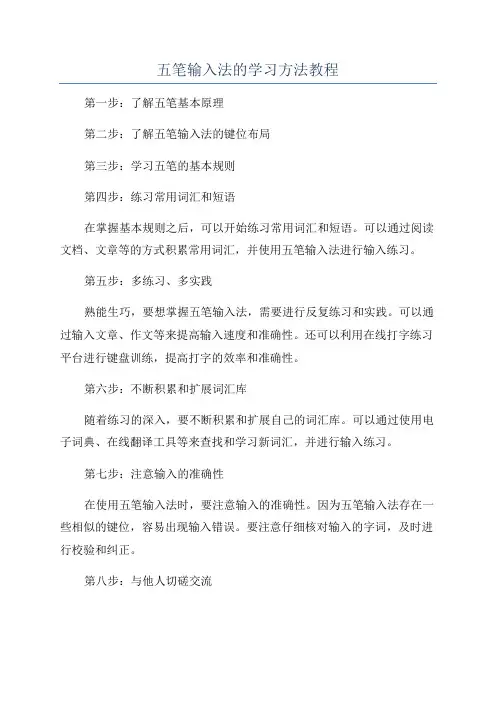 五笔输入法的学习方法教程

第一步：了解五笔基本原理

第二步：了解五笔输入法的键位布局

第三步：学习五笔的基本规则

第四步：练习常用词汇和短语

在掌握基本规则之后，可以开始练习常用词汇和短语。可以通过阅读文档、文章等的方式积累常用词汇，并使用五笔输入法进行输入练习。

第五步：多练习、多实践

熟能生巧，要想掌握五笔输入法，需要进行反复练习和实践。可以通过输入文章、作文等来提高输入速度和准确性。还可以利用在线打字练习平台进行键盘训练，提高打字的效率和准确性。

第六步：不断积累和扩展词汇库

随着练习的深入，要不断积累和扩展自己的词汇库。可以通过使用电子词典、在线翻译工具等来查找和学习新词汇，并进行输入练习。

第七步：注意输入的准确性

在使用五笔输入法时，要注意输入的准确性。因为五笔输入法存在一些相似的键位，容易出现输入错误。要注意仔细核对输入的字词，及时进行校验和纠正。

第八步：与他人切磋交流